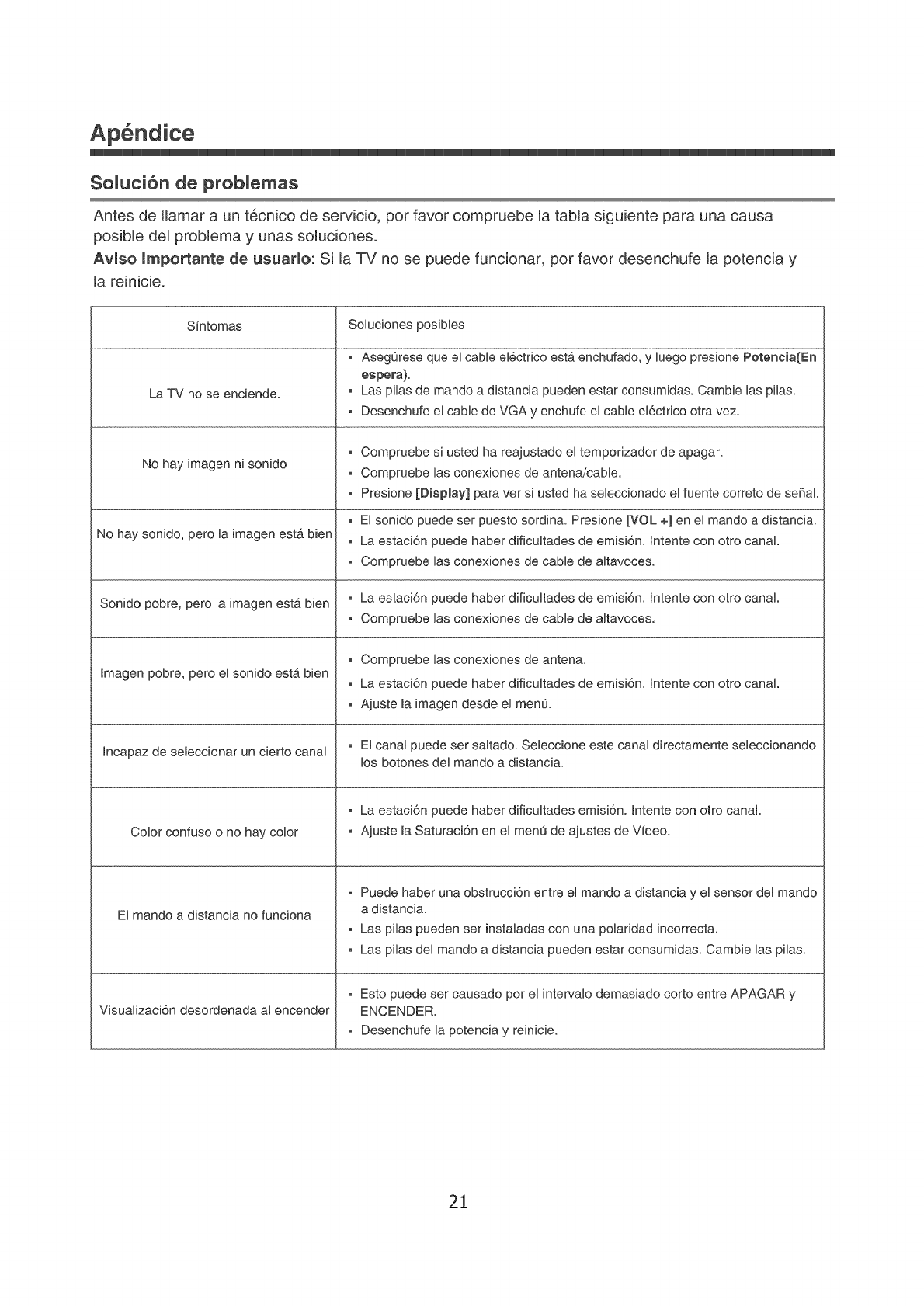 Apéndice

Solución de problemas

Antes de llamar a un técnico de servicio, por favor compruebe la tabla siguiente para una causa posible del problema y unas soluciones.
Aviso importante de usuario: Si la TV no se puede funcionar, por favor desenchufe la potencia y la reinicie.

| Síntomas | Soluciones posibles |
|---|---|
| La TV no se enciende. | ▪ Asegúrese que el cable eléctrico está enchufado, y luego presione Potencia(En espera). ▪ Las pilas de mando a distancia pueden estar consumidas. Cambie las pilas. ▪ Desenchufe el cable de VGA y enchufe el cable eléctrico otra vez. |
| No hay imagen ni sonido | ▪ Compruebe si usted ha reajustado el temporizador de apagar. ▪ Compruebe las conexiones de antena/cable. ▪ Presione [Display] para ver si usted ha seleccionado el fuente correto de señal. |
| No hay sonido, pero la imagen está bien | ▪ El sonido puede ser puesto sordina. Presione [VOL +] en el mando a distancia. ▪ La estación puede haber dificultades de emisión. Intente con otro canal. ▪ Compruebe las conexiones de cable de altavoces. |
| Sonido pobre, pero la imagen está bien | ▪ La estación puede haber dificultades de emisión. Intente con otro canal. ▪ Compruebe las conexiones de cable de altavoces. |
| Imagen pobre, pero el sonido está bien | ▪ Compruebe las conexiones de antena. ▪ La estación puede haber dificultades de emisión. Intente con otro canal. ▪ Ajuste la imagen desde el menú. |
| Incapaz de seleccionar un cierto canal | ▪ El canal puede ser saltado. Seleccione este canal directamente seleccionando los botones del mando a distancia. |
| Color confuso o no hay color | ▪ La estación puede haber dificultades emisión. Intente con otro canal. ▪ Ajuste la Saturación en el menú de ajustes de Vídeo. |
| El mando a distancia no funciona | ▪ Puede haber una obstrucción entre el mando a distancia y el sensor del mando a distancia. ▪ Las pilas pueden ser instaladas con una polaridad incorrecta. ▪ Las pilas del mando a distancia pueden estar consumidas. Cambie las pilas. |
| Visualización desordenada al encender | ▪ Esto puede ser causado por el intervalo demasiado corto entre APAGAR y ENCENDER. ▪ Desenchufe la potencia y reinicie. |

21